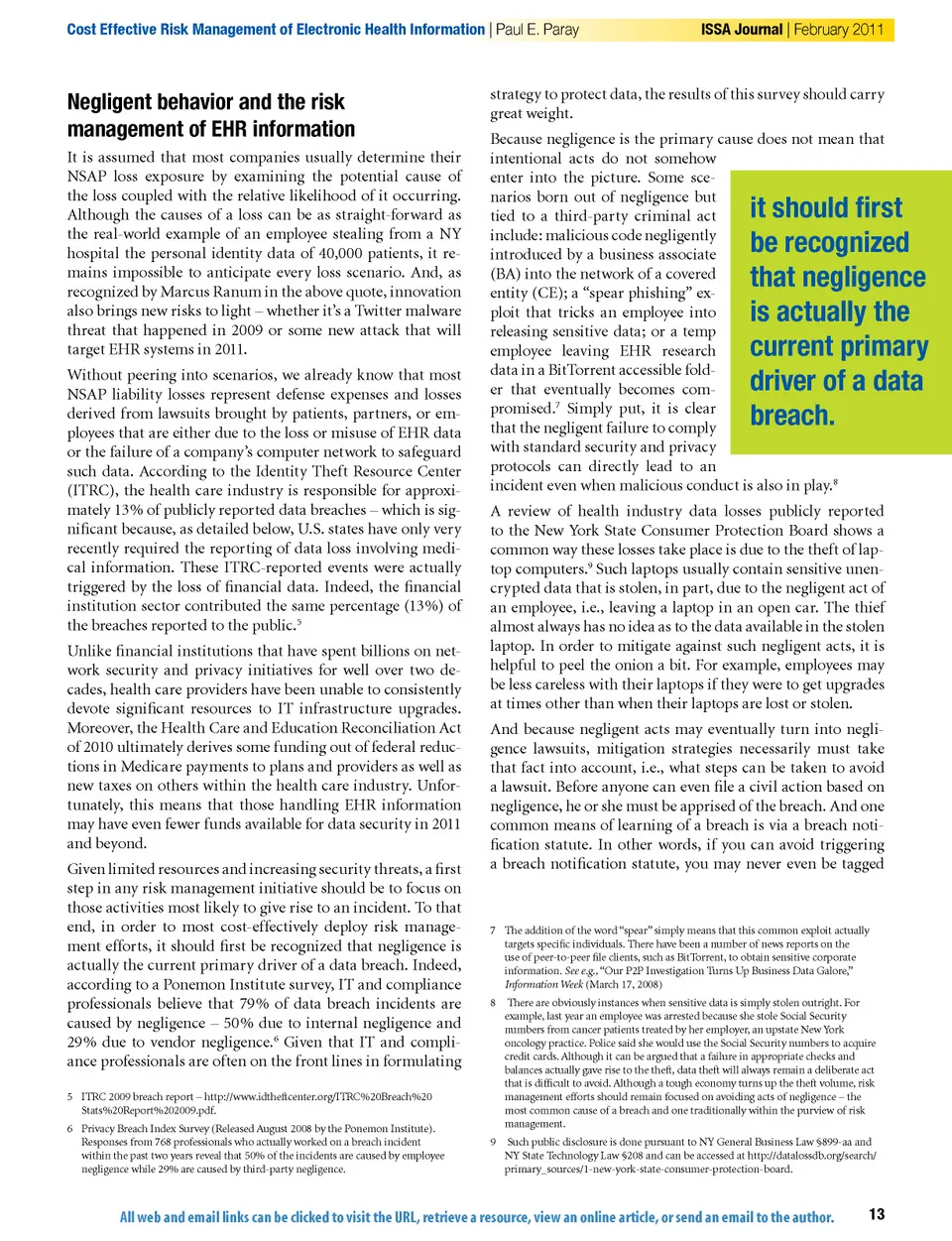 Cost Effective Risk Management of Electronic Health Information | Paul E. Paray

ISSA Journal | February 2011

Negligent behavior and the risk management of EHR information

It is assumed that most companies usually determine their NSAP loss exposure by examining the potential cause of the loss coupled with the relative likelihood of it occurring. Although the causes of a loss can be as straight-forward as the real-world example of an employee stealing from a NY hospital the personal identity data of 40,000 patients, it remains impossible to anticipate every loss scenario. And, as recognized by Marcus Ranum in the above quote, innovation also brings new risks to light – whether it's a Twitter malware threat that happened in 2009 or some new attack that will target EHR systems in 2011.

Without peering into scenarios, we already know that most NSAP liability losses represent defense expenses and losses derived from lawsuits brought by patients, partners, or employees that are either due to the loss or misuse of EHR data or the failure of a company's computer network to safeguard such data. According to the Identity Theft Resource Center (ITRC), the health care industry is responsible for approximately 13% of publicly reported data breaches – which is significant because, as detailed below, U.S. states have only very recently required the reporting of data loss involving medical information. These ITRC-reported events were actually triggered by the loss of financial data. Indeed, the financial institution sector contributed the same percentage (13%) of the breaches reported to the public.$^5$

Unlike financial institutions that have spent billions on network security and privacy initiatives for well over two decades, health care providers have been unable to consistently devote significant resources to IT infrastructure upgrades. Moreover, the Health Care and Education Reconciliation Act of 2010 ultimately derives some funding out of federal reductions in Medicare payments to plans and providers as well as new taxes on others within the health care industry. Unfortunately, this means that those handling EHR information may have even fewer funds available for data security in 2011 and beyond.

Given limited resources and increasing security threats, a first step in any risk management initiative should be to focus on those activities most likely to give rise to an incident. To that end, in order to most cost-effectively deploy risk management efforts, it should first be recognized that negligence is actually the current primary driver of a data breach. Indeed, according to a Ponemon Institute survey, IT and compliance professionals believe that 79% of data breach incidents are caused by negligence – 50% due to internal negligence and 29% due to vendor negligence.$^6$ Given that IT and compliance professionals are often on the front lines in formulating

5 ITRC 2009 breach report – http://www.idtheftcenter.org/ITRC%20Breach%20Stats%20Report%202009.pdf.

6 Privacy Breach Index Survey (Released August 2008 by the Ponemon Institute). Responses from 768 professionals who actually worked on a breach incident within the past two years reveal that 50% of the incidents are caused by employee negligence while 29% are caused by third-party negligence.

strategy to protect data, the results of this survey should carry great weight.

Because negligence is the primary cause does not mean that intentional acts do not somehow enter into the picture. Some scenarios born out of negligence but tied to a third-party criminal act include: malicious code negligently introduced by a business associate (BA) into the network of a covered entity (CE); a "spear phishing" exploit that tricks an employee into releasing sensitive data; or a temp employee leaving EHR research data in a BitTorrent accessible folder that eventually becomes compromised.$^7$ Simply put, it is clear that the negligent failure to comply with standard security and privacy protocols can directly lead to an incident even when malicious conduct is also in play.$^8$

it should first be recognized that negligence is actually the current primary driver of a data breach.

A review of health industry data losses publicly reported to the New York State Consumer Protection Board shows a common way these losses take place is due to the theft of laptop computers.$^9$ Such laptops usually contain sensitive unencrypted data that is stolen, in part, due to the negligent act of an employee, i.e., leaving a laptop in an open car. The thief almost always has no idea as to the data available in the stolen laptop. In order to mitigate against such negligent acts, it is helpful to peel the onion a bit. For example, employees may be less careless with their laptops if they were to get upgrades at times other than when their laptops are lost or stolen.

And because negligent acts may eventually turn into negligence lawsuits, mitigation strategies necessarily must take that fact into account, i.e., what steps can be taken to avoid a lawsuit. Before anyone can even file a civil action based on negligence, he or she must be apprised of the breach. And one common means of learning of a breach is via a breach notification statute. In other words, if you can avoid triggering a breach notification statute, you may never even be tagged

7 The addition of the word "spear" simply means that this common exploit actually targets specific individuals. There have been a number of news reports on the use of peer-to-peer file clients, such as BitTorrent, to obtain sensitive corporate information. See e.g., "Our P2P Investigation Turns Up Business Data Galore," Information Week (March 17, 2008)

8 There are obviously instances when sensitive data is simply stolen outright. For example, last year an employee was arrested because she stole Social Security numbers from cancer patients treated by her employer, an upstate New York oncology practice. Police said she would use the Social Security numbers to acquire credit cards. Although it can be argued that a failure in appropriate checks and balances actually gave rise to the theft, data theft will always remain a deliberate act that is difficult to avoid. Although a tough economy turns up the theft volume, risk management efforts should remain focused on avoiding acts of negligence – the most common cause of a breach and one traditionally within the purview of risk management.

9 Such public disclosure is done pursuant to NY General Business Law §899-aa and NY State Technology Law §208 and can be accessed at http://datalossdb.org/search/primary_sources/1-new-york-state-consumer-protection-board.

All web and email links can be clicked to visit the URL, retrieve a resource, view an online article, or send an email to the author.

13